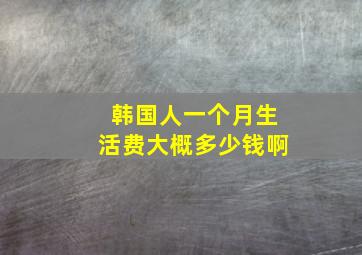 韩国人一个月生活费大概多少钱啊